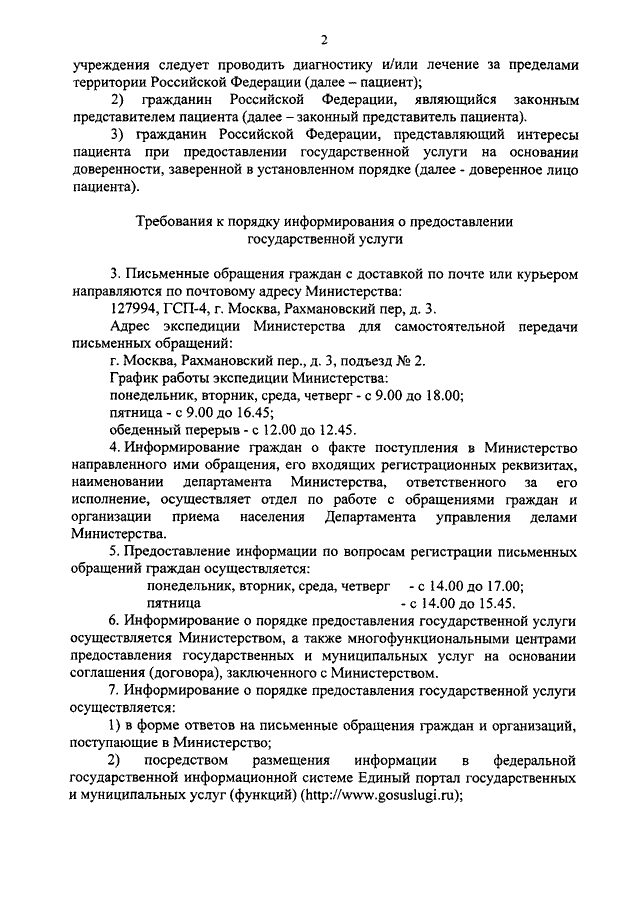 2

учреждения следует проводить диагностику и/или лечение за пределами территории Российской Федерации (далее – пациент);

2) гражданин Российской Федерации, являющийся законным представителем пациента (далее – законный представитель пациента).

3) гражданин Российской Федерации, представляющий интересы пациента при предоставлении государственной услуги на основании доверенности, заверенной в установленном порядке (далее - доверенное лицо пациента).

Требования к порядку информирования о предоставлении государственной услуги

3. Письменные обращения граждан с доставкой по почте или курьером направляются по почтовому адресу Министерства:

127994, ГСП-4, г. Москва, Рахмановский пер, д. 3.

Адрес экспедиции Министерства для самостоятельной передачи письменных обращений:

г. Москва, Рахмановский пер., д. 3, подъезд № 2.

График работы экспедиции Министерства:

понедельник, вторник, среда, четверг - с 9.00 до 18.00;

пятница - с 9.00 до 16.45;

обеденный перерыв - с 12.00 до 12.45.

4. Информирование граждан о факте поступления в Министерство направленного ими обращения, его входящих регистрационных реквизитах, наименовании департамента Министерства, ответственного за его исполнение, осуществляет отдел по работе с обращениями граждан и организации приема населения Департамента управления делами Министерства.

5. Предоставление информации по вопросам регистрации письменных обращений граждан осуществляется:

понедельник, вторник, среда, четверг - с 14.00 до 17.00;

пятница - с 14.00 до 15.45.

6. Информирование о порядке предоставления государственной услуги осуществляется Министерством, а также многофункциональными центрами предоставления государственных и муниципальных услуг на основании соглашения (договора), заключенного с Министерством.

7. Информирование о порядке предоставления государственной услуги осуществляется:

1) в форме ответов на письменные обращения граждан и организаций, поступающие в Министерство;

2) посредством размещения информации в федеральной государственной информационной системе Единый портал государственных и муниципальных услуг (функций) (http://www.gosuslugi.ru);